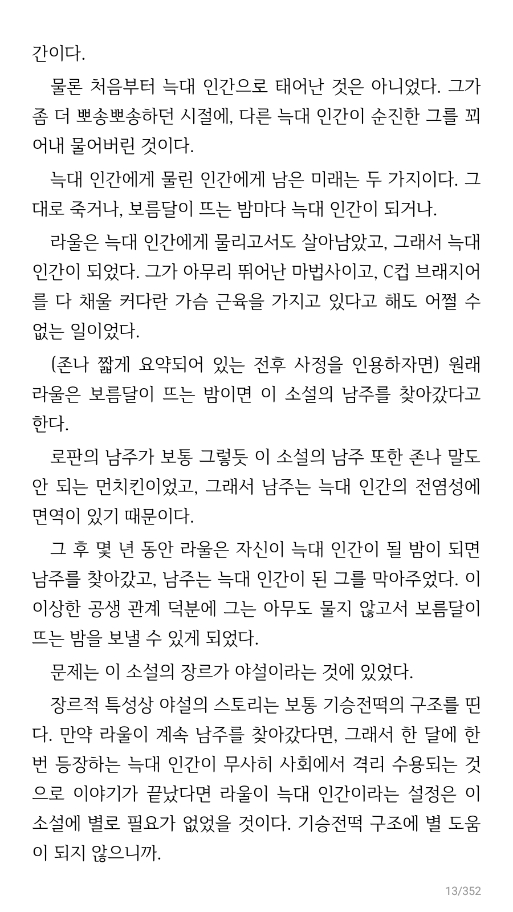 간이다.

물론 처음부터 늑대 인간으로 태어난 것은 아니었다. 그가 좀 더 뽀송뽀송하던 시절에, 다른 늑대 인간이 순진한 그를 꾀어내 물어버린 것이다.

늑대 인간에게 물린 인간에게 남은 미래는 두 가지이다. 그대로 죽거나, 보름달이 뜨는 밤마다 늑대 인간이 되거나.

라울은 늑대 인간에게 물리고서도 살아남았고, 그래서 늑대 인간이 되었다. 그가 아무리 뛰어난 마법사이고, C컵 브래지어를 다 채울 커다란 가슴 근육을 가지고 있다고 해도 어쩔 수 없는 일이었다.

(존나 짧게 요약되어 있는 전후 사정을 인용하자면) 원래 라울은 보름달이 뜨는 밤이면 이 소설의 남주를 찾아갔다고 한다.

로판의 남주가 보통 그렇듯 이 소설의 남주 또한 존나 말도 안 되는 먼치킨이었고, 그래서 남주는 늑대 인간의 전염성에 면역이 있기 때문이다.

그 후 몇 년 동안 라울은 자신이 늑대 인간이 될 밤이 되면 남주를 찾아갔고, 남주는 늑대 인간이 된 그를 막아주었다. 이 이상한 공생 관계 덕분에 그는 아무도 물지 않고서 보름달이 뜨는 밤을 보낼 수 있게 되었다.

문제는 이 소설의 장르가 야설이라는 것에 있었다.

장르적 특성상 야설의 스토리는 보통 기승전떡의 구조를 띤다. 만약 라울이 계속 남주를 찾아갔다면, 그래서 한 달에 한 번 등장하는 늑대 인간이 무사히 사회에서 격리 수용되는 것으로 이야기가 끝났다면 라울이 늑대 인간이라는 설정은 이 소설에 별로 필요가 없었을 것이다. 기승전떡 구조에 별 도움이 되지 않으니까.

13/352